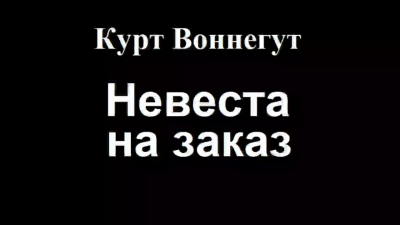 Курт Воннегут

Невеста на заказ